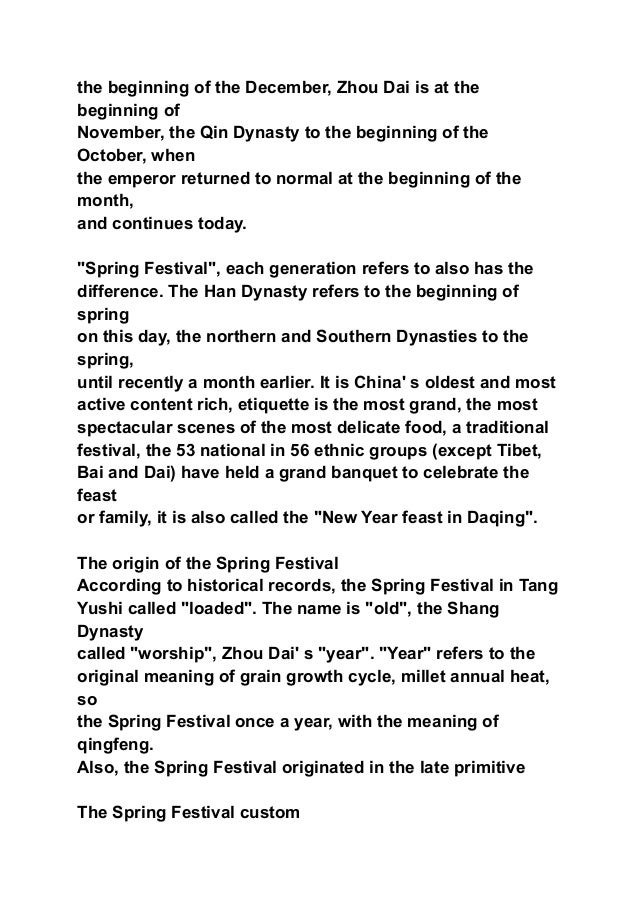 the beginning of the December, Zhou Dai is at the beginning of
November, the Qin Dynasty to the beginning of the October, when
the emperor returned to normal at the beginning of the month,
and continues today.

"Spring Festival", each generation refers to also has the difference. The Han Dynasty refers to the beginning of spring
on this day, the northern and Southern Dynasties to the spring,
until recently a month earlier. It is China' s oldest and most active content rich, etiquette is the most grand, the most spectacular scenes of the most delicate food, a traditional festival, the 53 national in 56 ethnic groups (except Tibet, Bai and Dai) have held a grand banquet to celebrate the feast
or family, it is also called the "New Year feast in Daqing".

The origin of the Spring Festival
According to historical records, the Spring Festival in Tang Yushi called "loaded". The name is "old", the Shang Dynasty
called "worship", Zhou Dai' s "year". "Year" refers to the original meaning of grain growth cycle, millet annual heat, so
the Spring Festival once a year, with the meaning of qingfeng.
Also, the Spring Festival originated in the late primitive

The Spring Festival custom